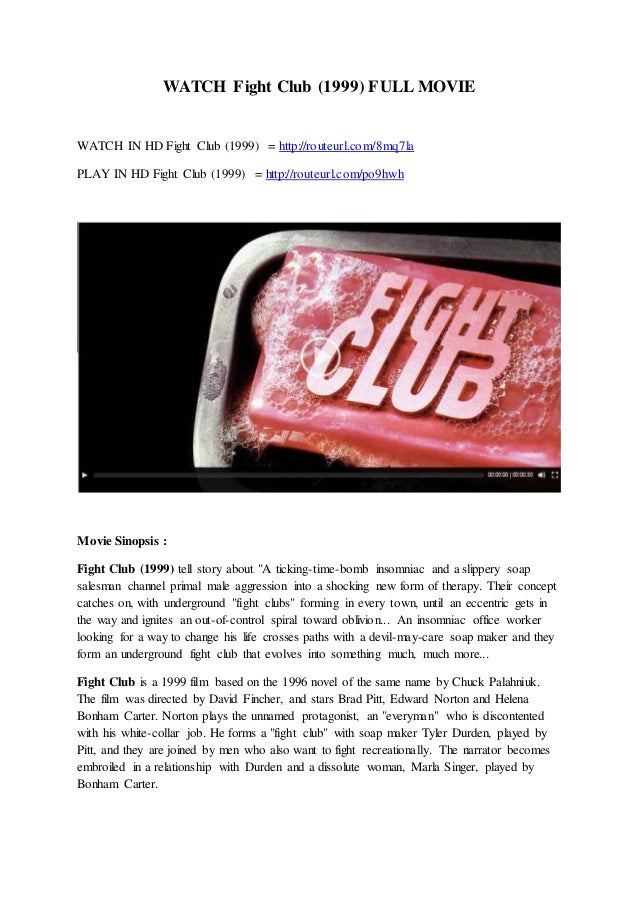 WATCH Fight Club (1999) FULL MOVIE

WATCH IN HD Fight Club (1999) = http://routeurl.com/8mq7la

PLAY IN HD Fight Club (1999) = http://routeurl.com/po9hwh

FIGHT CLUB

00:00:00 | 00:00:30

Movie Sinopsis :

Fight Club (1999) tell story about "A ticking-time-bomb insomniac and a slippery soap salesman channel primal male aggression into a shocking new form of therapy. Their concept catches on, with underground "fight clubs" forming in every town, until an eccentric gets in the way and ignites an out-of-control spiral toward oblivion... An insomniac office worker looking for a way to change his life crosses paths with a devil-may-care soap maker and they form an underground fight club that evolves into something much, much more...

Fight Club is a 1999 film based on the 1996 novel of the same name by Chuck Palahniuk. The film was directed by David Fincher, and stars Brad Pitt, Edward Norton and Helena Bonham Carter. Norton plays the unnamed protagonist, an "everyman" who is discontented with his white-collar job. He forms a "fight club" with soap maker Tyler Durden, played by Pitt, and they are joined by men who also want to fight recreationally. The narrator becomes embroiled in a relationship with Durden and a dissolute woman, Marla Singer, played by Bonham Carter.